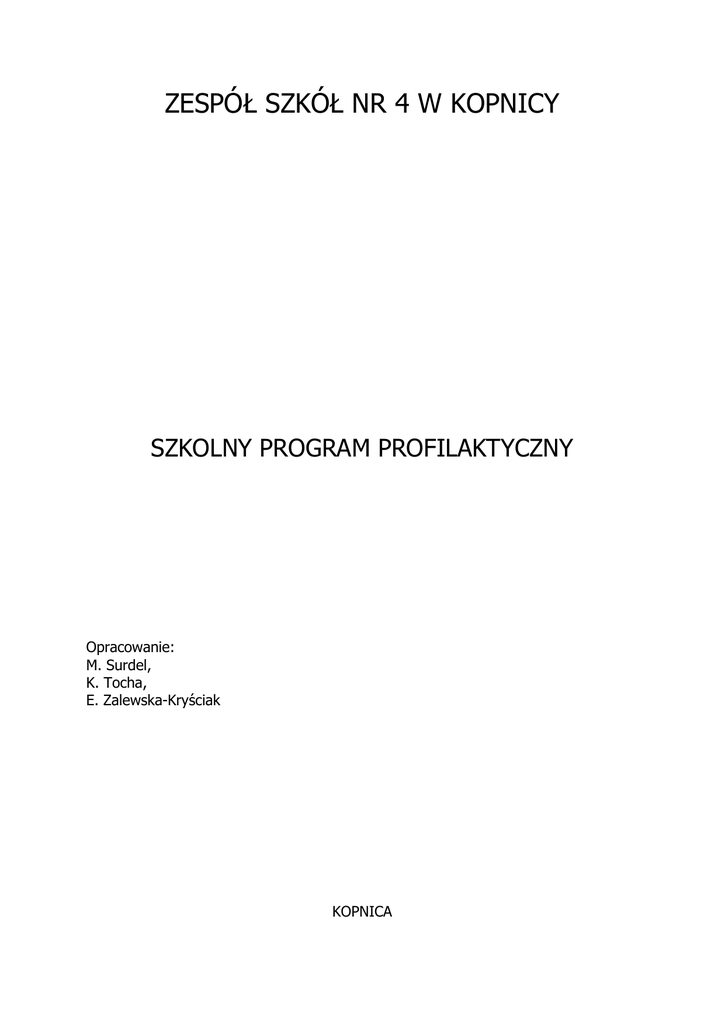 ZESPÓŁ SZKÓŁ NR 4 W KOPNICY

SZKOLNY PROGRAM PROFILAKTYCZNY

Opracowanie:
M. Surdel,
K. Tocha,
E. Zalewska-Kryściak

KOPNICA